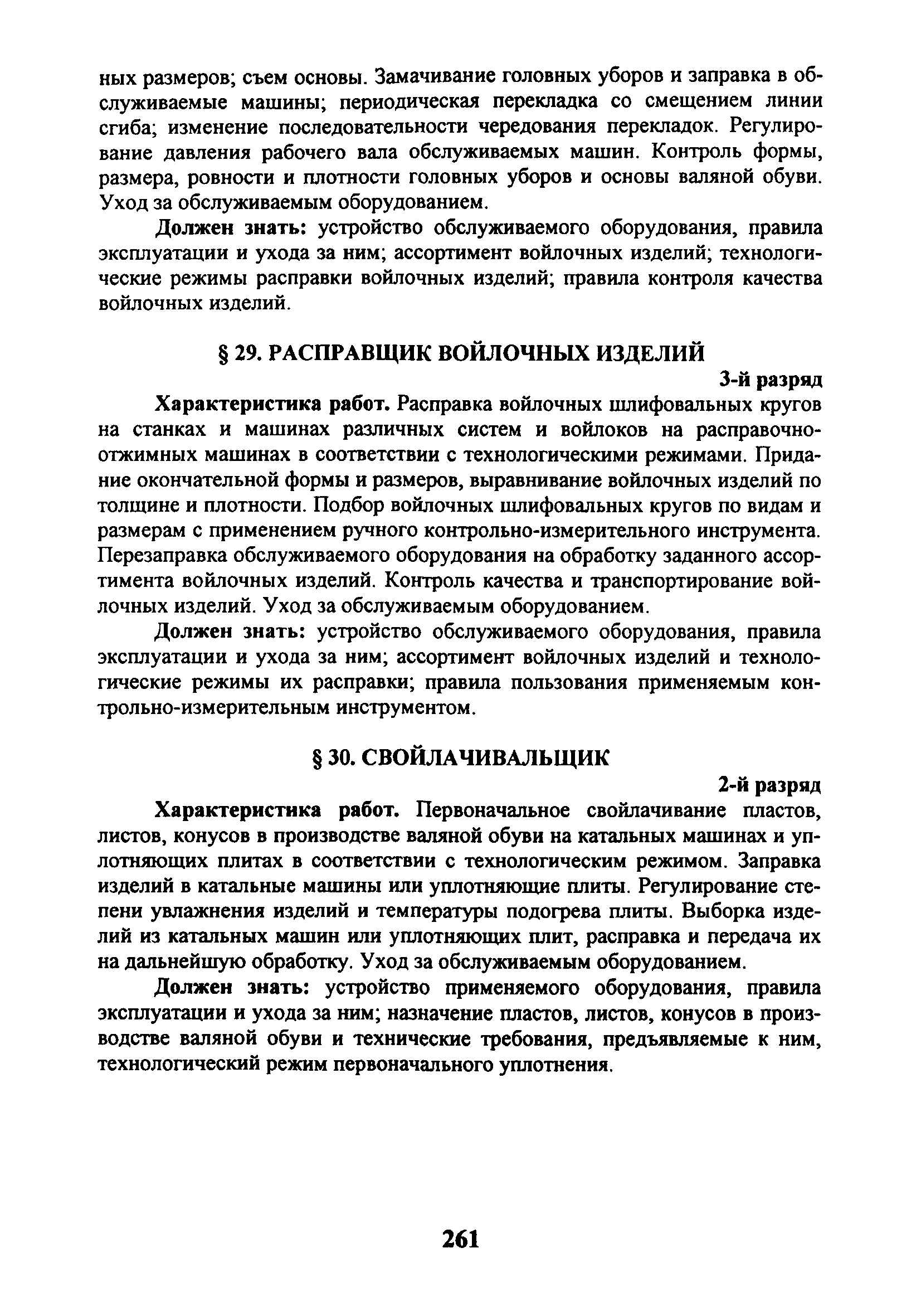 ных размеров; съем основы. Замачивание головных уборов и заправка в обслуживаемые машины; периодическая перекладка со смещением линии сгиба; изменение последовательности чередования перекладок. Регулирование давления рабочего вала обслуживаемых машин. Контроль формы, размера, ровности и плотности головных уборов и основы валяной обуви. Уход за обслуживаемым оборудованием.

Должен знать: устройство обслуживаемого оборудования, правила эксплуатации и ухода за ним; ассортимент войлочных изделий; технологические режимы расправки войлочных изделий; правила контроля качества войлочных изделий.

§ 29. РАСПРАВЩИК ВОЙЛОЧНЫХ ИЗДЕЛИЙ

3-й разряд

Характеристика работ. Расправка войлочных шлифовальных кругов на станках и машинах различных систем и войлоков на расправочно-отжимных машинах в соответствии с технологическими режимами. Придание окончательной формы и размеров, выравнивание войлочных изделий по толщине и плотности. Подбор войлочных шлифовальных кругов по видам и размерам с применением ручного контрольно-измерительного инструмента. Перезаправка обслуживаемого оборудования на обработку заданного ассортимента войлочных изделий. Контроль качества и транспортирование войлочных изделий. Уход за обслуживаемым оборудованием.

Должен знать: устройство обслуживаемого оборудования, правила эксплуатации и ухода за ним; ассортимент войлочных изделий и технологические режимы их расправки; правила пользования применяемым контрольно-измерительным инструментом.

§ 30. СВОЙЛАЧИВАЛЬЩИК

2-й разряд

Характеристика работ. Первоначальное свойлачивание пластов, листов, конусов в производстве валяной обуви на катальных машинах и уплотняющих плитах в соответствии с технологическим режимом. Заправка изделий в катальные машины или уплотняющие плиты. Регулирование степени увлажнения изделий и температуры подогрева плиты. Выборка изделий из катальных машин или уплотняющих плит, расправка и передача их на дальнейшую обработку. Уход за обслуживаемым оборудованием.

Должен знать: устройство применяемого оборудования, правила эксплуатации и ухода за ним; назначение пластов, листов, конусов в производстве валяной обуви и технические требования, предъявляемые к ним, технологический режим первоначального уплотнения.

261